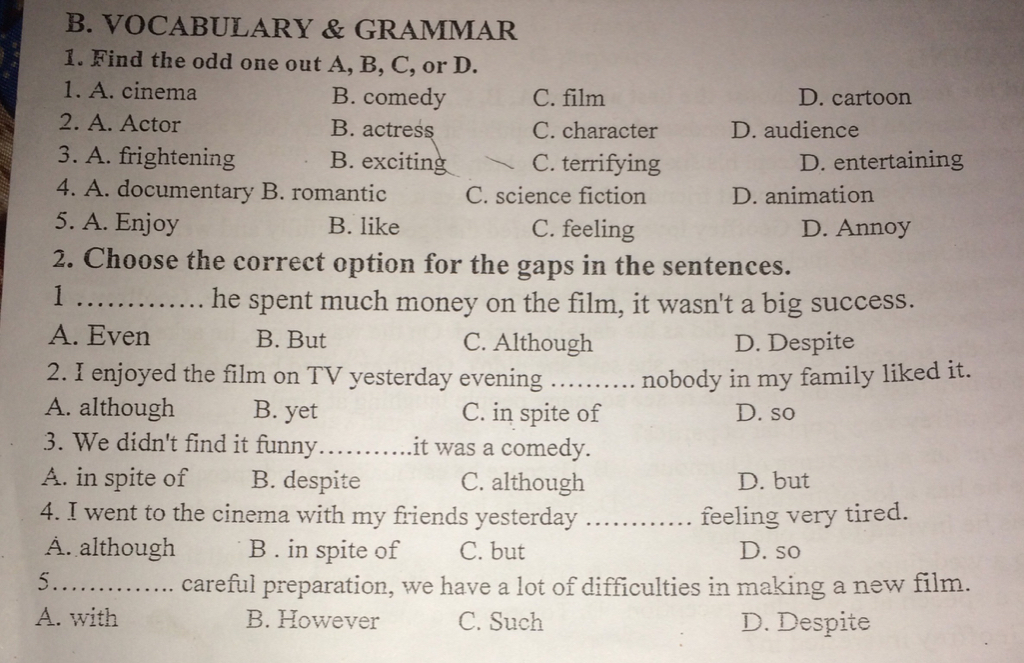 B. VOCABULARY & GRAMMAR

1. Find the odd one out A, B, C, or D.

1. A. cinema B. comedy C. film D. cartoon
2. A. Actor B. actress C. character D. audience
3. A. frightening B. exciting C. terrifying D. entertaining
4. A. documentary B. romantic C. science fiction D. animation
5. A. Enjoy B. like C. feeling D. Annoy

2. Choose the correct option for the gaps in the sentences.

1 ............ he spent much money on the film, it wasn't a big success.
A. Even B. But C. Although D. Despite

2. I enjoyed the film on TV yesterday evening ......... nobody in my family liked it.
A. although B. yet C. in spite of D. so

3. We didn't find it funny..........it was a comedy.
A. in spite of B. despite C. although D. but

4. I went to the cinema with my friends yesterday ........... feeling very tired.
A. although B . in spite of C. but D. so

5............. careful preparation, we have a lot of difficulties in making a new film.
A. with B. However C. Such D. Despite